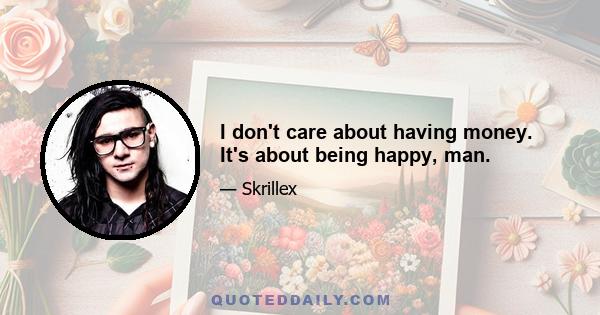 I don't care about having money. It's about being happy, man.

— Skrillex

QUOTEDDAILY.COM